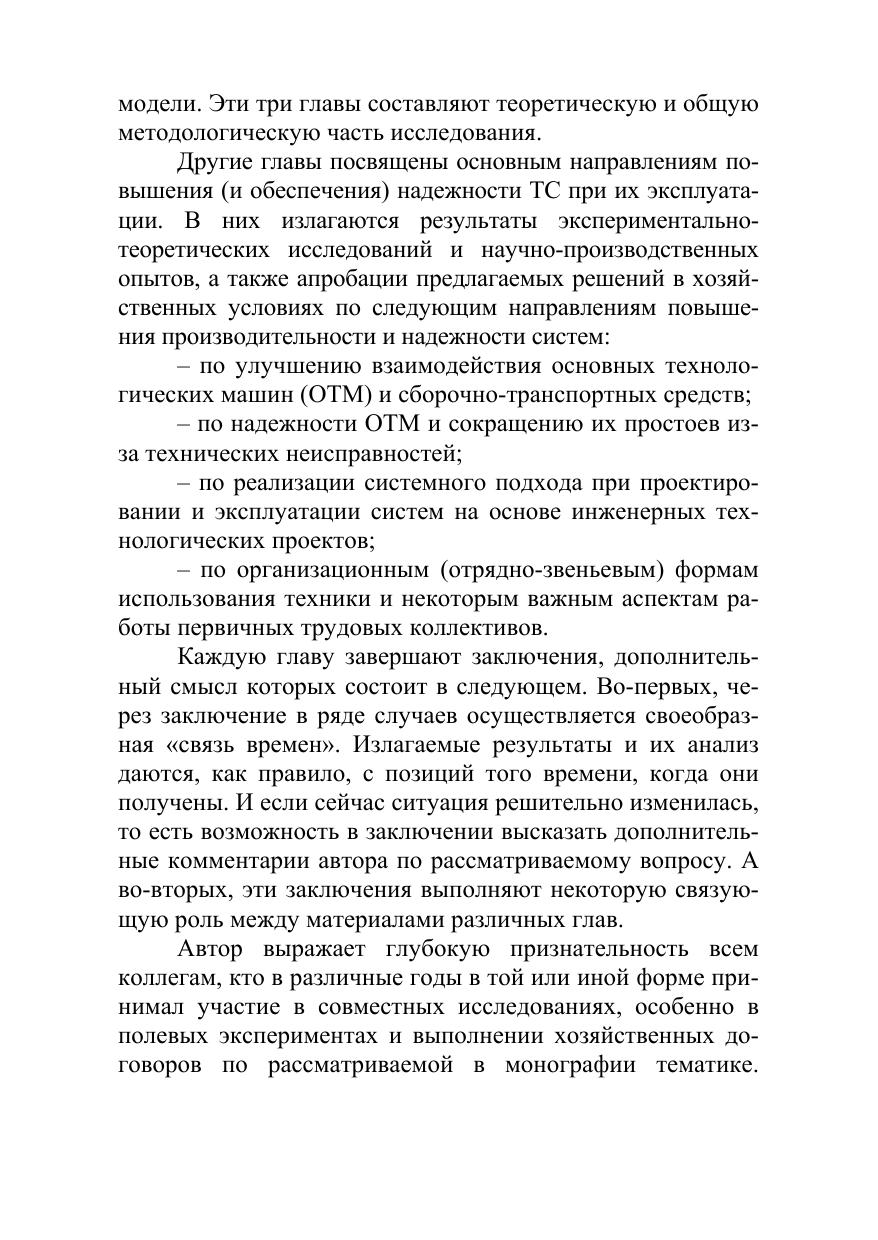 модели. Эти три главы составляют теоретическую и общую методологическую часть исследования.

Другие главы посвящены основным направлениям повышения (и обеспечения) надежности ТС при их эксплуатации. В них излагаются результаты экспериментально-теоретических исследований и научно-производственных опытов, а также апробации предлагаемых решений в хозяйственных условиях по следующим направлениям повышения производительности и надежности систем:

– по улучшению взаимодействия основных технологических машин (ОТМ) и сборочно-транспортных средств;

– по надежности ОТМ и сокращению их простоев из-за технических неисправностей;

– по реализации системного подхода при проектировании и эксплуатации систем на основе инженерных технологических проектов;

– по организационным (отрядно-звеньевым) формам использования техники и некоторым важным аспектам работы первичных трудовых коллективов.

Каждую главу завершают заключения, дополнительный смысл которых состоит в следующем. Во-первых, через заключение в ряде случаев осуществляется своеобразная «связь времен». Излагаемые результаты и их анализ даются, как правило, с позиций того времени, когда они получены. И если сейчас ситуация решительно изменилась, то есть возможность в заключении высказать дополнительные комментарии автора по рассматриваемому вопросу. А во-вторых, эти заключения выполняют некоторую связующую роль между материалами различных глав.

Автор выражает глубокую признательность всем коллегам, кто в различные годы в той или иной форме принимал участие в совместных исследованиях, особенно в полевых экспериментах и выполнении хозяйственных договоров по рассматриваемой в монографии тематике.